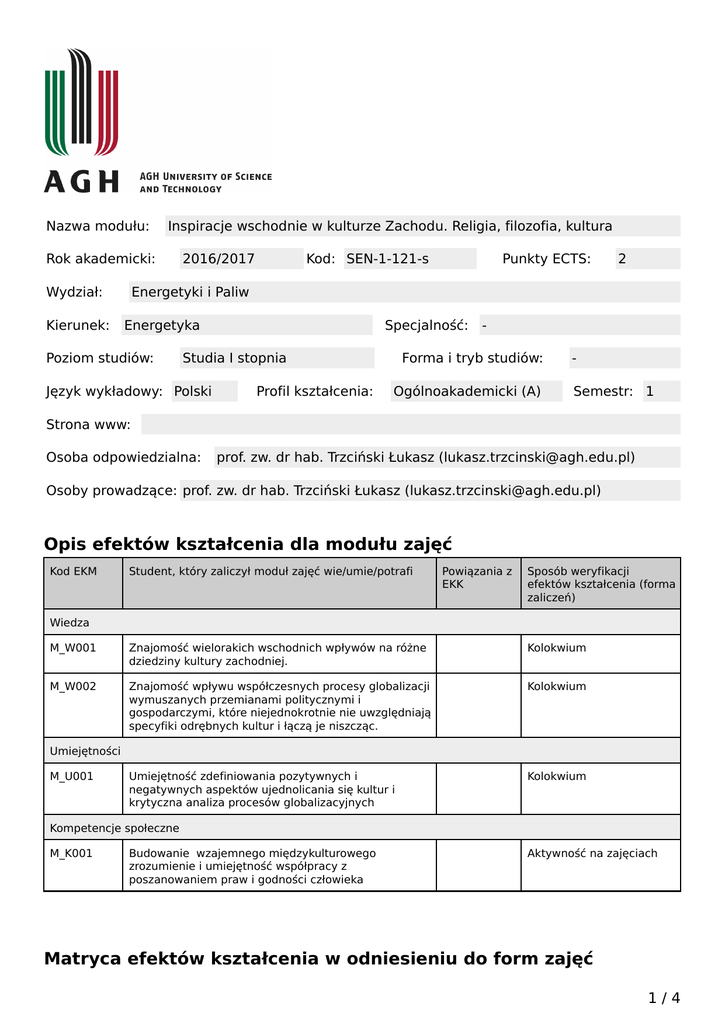 AGH
AGH UNIVERSITY OF SCIENCE AND TECHNOLOGY

Nazwa modułu: Inspiracje wschodnie w kulturze Zachodu. Religia, filozofia, kultura

Rok akademicki: 2016/2017 Kod: SEN-1-121-s Punkty ECTS: 2

Wydział: Energetyki i Paliw

Kierunek: Energetyka Specjalność: -

Poziom studiów: Studia I stopnia Forma i tryb studiów: -

Język wykładowy: Polski Profil kształcenia: Ogólnoakademicki (A) Semestr: 1

Strona www:

Osoba odpowiedzialna: prof. zw. dr hab. Trzciński Łukasz (lukasz.trzcinski@agh.edu.pl)

Osoby prowadzące: prof. zw. dr hab. Trzciński Łukasz (lukasz.trzcinski@agh.edu.pl)

Opis efektów kształcenia dla modułu zajęć

| Kod EKM | Student, który zaliczył moduł zajęć wie/umie/potrafi | Powiązania z EKK | Sposób weryfikacji efektów kształcenia (forma zaliczeń) |
|---|---|---|---|
| Wiedza | | | |
| M_W001 | Znajomość wielorakich wschodnich wpływów na różne dziedziny kultury zachodniej. | | Kolokwium |
| M_W002 | Znajomość wpływu współczesnych procesy globalizacji wymuszanych przemianami politycznymi i gospodarczymi, które niejednokrotnie nie uwzględniają specyfiki odrębnych kultur i łączą je niszcząc. | | Kolokwium |
| Umiejętności | | | |
| M_U001 | Umiejętność zdefiniowania pozytywnych i negatywnych aspektów ujednolicania się kultur i krytyczna analiza procesów globalizacyjnych | | Kolokwium |
| Kompetencje społeczne | | | |
| M_K001 | Budowanie wzajemnego międzykulturowego zrozumienie i umiejętność współpracy z poszanowaniem praw i godności człowieka | | Aktywność na zajęciach |

Matryca efektów kształcenia w odniesieniu do form zajęć

1 / 4